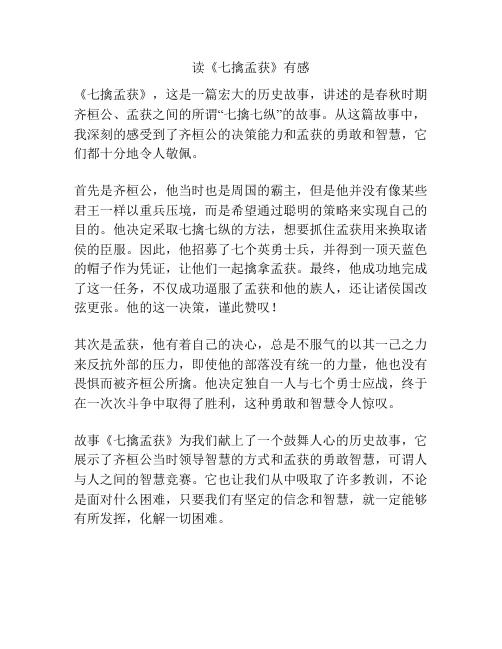 读《七擒孟获》有感

《七擒孟获》，这是一篇宏大的历史故事，讲述的是春秋时期齐桓公、孟获之间的所谓“七擒七纵”的故事。从这篇故事中，我深刻的感受到了齐桓公的决策能力和孟获的勇敢和智慧，它们都十分地令人敬佩。

首先是齐桓公，他当时也是周国的霸主，但是他并没有像某些君王一样以重兵压境，而是希望通过聪明的策略来实现自己的目的。他决定采取七擒七纵的方法，想要抓住孟获用来换取诸侯的臣服。因此，他招募了七个英勇士兵，并得到一顶天蓝色的帽子作为凭证，让他们一起擒拿孟获。最终，他成功地完成了这一任务，不仅成功逼服了孟获和他的族人，还让诸侯国改弦更张。他的这一决策，谨此赞叹！

其次是孟获，他有着自己的决心，总是不服气的以其一己之力来反抗外部的压力，即使他的部落没有统一的力量，他也没有畏惧而被齐桓公所擒。他决定独自一人与七个勇士应战，终于在一次次斗争中取得了胜利，这种勇敢和智慧令人惊叹。

故事《七擒孟获》为我们献上了一个鼓舞人心的历史故事，它展示了齐桓公当时领导智慧的方式和孟获的勇敢智慧，可谓人与人之间的智慧竞赛。它也让我们从中吸取了许多教训，不论是面对什么困难，只要我们有坚定的信念和智慧，就一定能够有所发挥，化解一切困难。